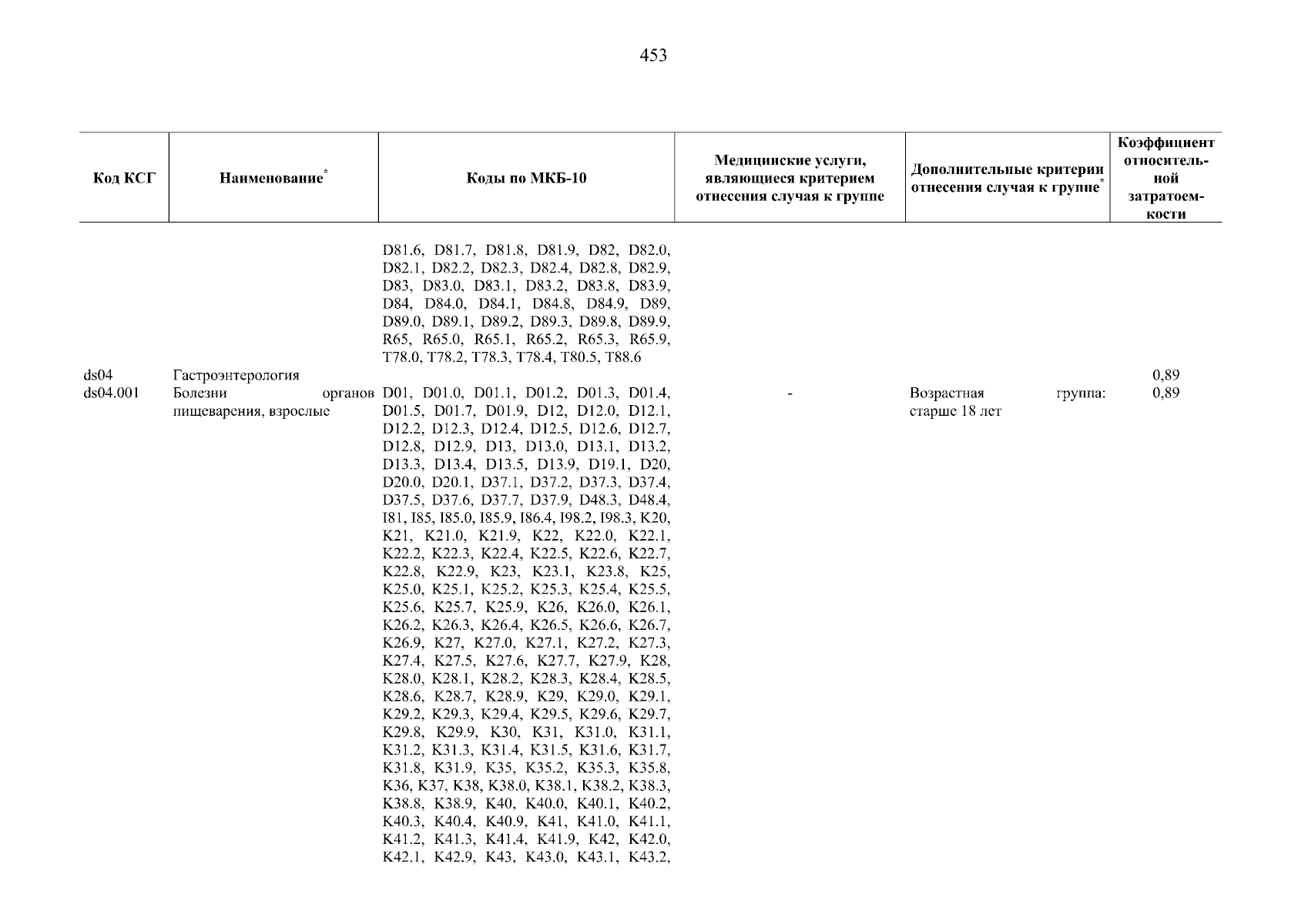 453

| Код КСГ | Наименование* | Коды по МКБ-10 | Медицинские услуги, являющиеся критерием отнесения случая к группе | Дополнительные критерии отнесения случая к группе* | Коэффициент относительной затратоемкости |
|---|---|---|---|---|---|
| | | D81.6, D81.7, D81.8, D81.9, D82, D82.0, D82.1, D82.2, D82.3, D82.4, D82.8, D82.9, D83, D83.0, D83.1, D83.2, D83.8, D83.9, D84, D84.0, D84.1, D84.8, D84.9, D89, D89.0, D89.1, D89.2, D89.3, D89.8, D89.9, R65, R65.0, R65.1, R65.2, R65.3, R65.9, T78.0, T78.2, T78.3, T78.4, T80.5, T88.6 | | | |
| ds04 | Гастроэнтерология | | | | 0,89 |
| ds04.001 | Болезни органов пищеварения, взрослые | D01, D01.0, D01.1, D01.2, D01.3, D01.4, D01.5, D01.7, D01.9, D12, D12.0, D12.1, D12.2, D12.3, D12.4, D12.5, D12.6, D12.7, D12.8, D12.9, D13, D13.0, D13.1, D13.2, D13.3, D13.4, D13.5, D13.9, D19.1, D20, D20.0, D20.1, D37.1, D37.2, D37.3, D37.4, D37.5, D37.6, D37.7, D37.9, D48.3, D48.4, I81, I85, I85.0, I85.9, I86.4, I98.2, I98.3, K20, K21, K21.0, K21.9, K22, K22.0, K22.1, K22.2, K22.3, K22.4, K22.5, K22.6, K22.7, K22.8, K22.9, K23, K23.1, K23.8, K25, K25.0, K25.1, K25.2, K25.3, K25.4, K25.5, K25.6, K25.7, K25.9, K26, K26.0, K26.1, K26.2, K26.3, K26.4, K26.5, K26.6, K26.7, K26.9, K27, K27.0, K27.1, K27.2, K27.3, K27.4, K27.5, K27.6, K27.7, K27.9, K28, K28.0, K28.1, K28.2, K28.3, K28.4, K28.5, K28.6, K28.7, K28.9, K29, K29.0, K29.1, K29.2, K29.3, K29.4, K29.5, K29.6, K29.7, K29.8, K29.9, K30, K31, K31.0, K31.1, K31.2, K31.3, K31.4, K31.5, K31.6, K31.7, K31.8, K31.9, K35, K35.2, K35.3, K35.8, K36, K37, K38, K38.0, K38.1, K38.2, K38.3, K38.8, K38.9, K40, K40.0, K40.1, K40.2, K40.3, K40.4, K40.9, K41, K41.0, K41.1, K41.2, K41.3, K41.4, K41.9, K42, K42.0, K42.1, K42.9, K43, K43.0, K43.1, K43.2, | - | Возрастная группа: старше 18 лет | 0,89 |